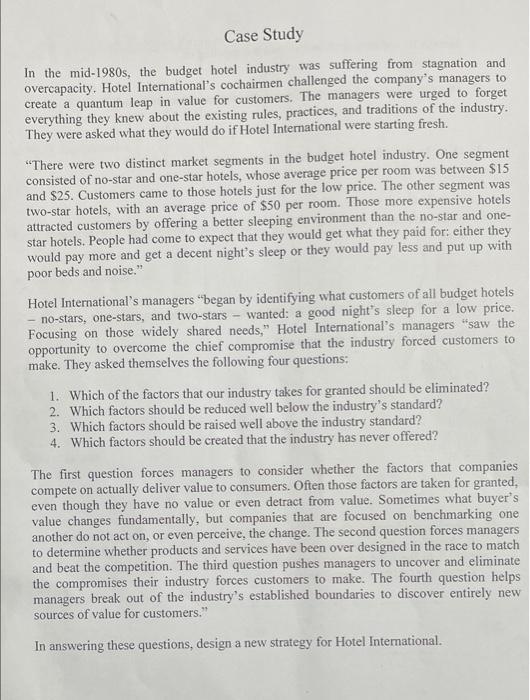 Case Study

In the mid-1980s, the budget hotel industry was suffering from stagnation and overcapacity. Hotel International's cochairmen challenged the company's managers to create a quantum leap in value for customers. The managers were urged to forget everything they knew about the existing rules, practices, and traditions of the industry. They were asked what they would do if Hotel International were starting fresh.

"There were two distinct market segments in the budget hotel industry. One segment consisted of no-star and one-star hotels, whose average price per room was between \$15 and \$25. Customers came to those hotels just for the low price. The other segment was two-star hotels, with an average price of \$50 per room. Those more expensive hotels attracted customers by offering a better sleeping environment than the no-star and one-star hotels. People had come to expect that they would get what they paid for: either they would pay more and get a decent night's sleep or they would pay less and put up with poor beds and noise."

Hotel International's managers "began by identifying what customers of all budget hotels – no-stars, one-stars, and two-stars – wanted: a good night's sleep for a low price. Focusing on those widely shared needs," Hotel International's managers "saw the opportunity to overcome the chief compromise that the industry forced customers to make. They asked themselves the following four questions:

1. Which of the factors that our industry takes for granted should be eliminated?
2. Which factors should be reduced well below the industry's standard?
3. Which factors should be raised well above the industry standard?
4. Which factors should be created that the industry has never offered?

The first question forces managers to consider whether the factors that companies compete on actually deliver value to consumers. Often those factors are taken for granted, even though they have no value or even detract from value. Sometimes what buyer's value changes fundamentally, but companies that are focused on benchmarking one another do not act on, or even perceive, the change. The second question forces managers to determine whether products and services have been over designed in the race to match and beat the competition. The third question pushes managers to uncover and eliminate the compromises their industry forces customers to make. The fourth question helps managers break out of the industry's established boundaries to discover entirely new sources of value for customers."

In answering these questions, design a new strategy for Hotel International.